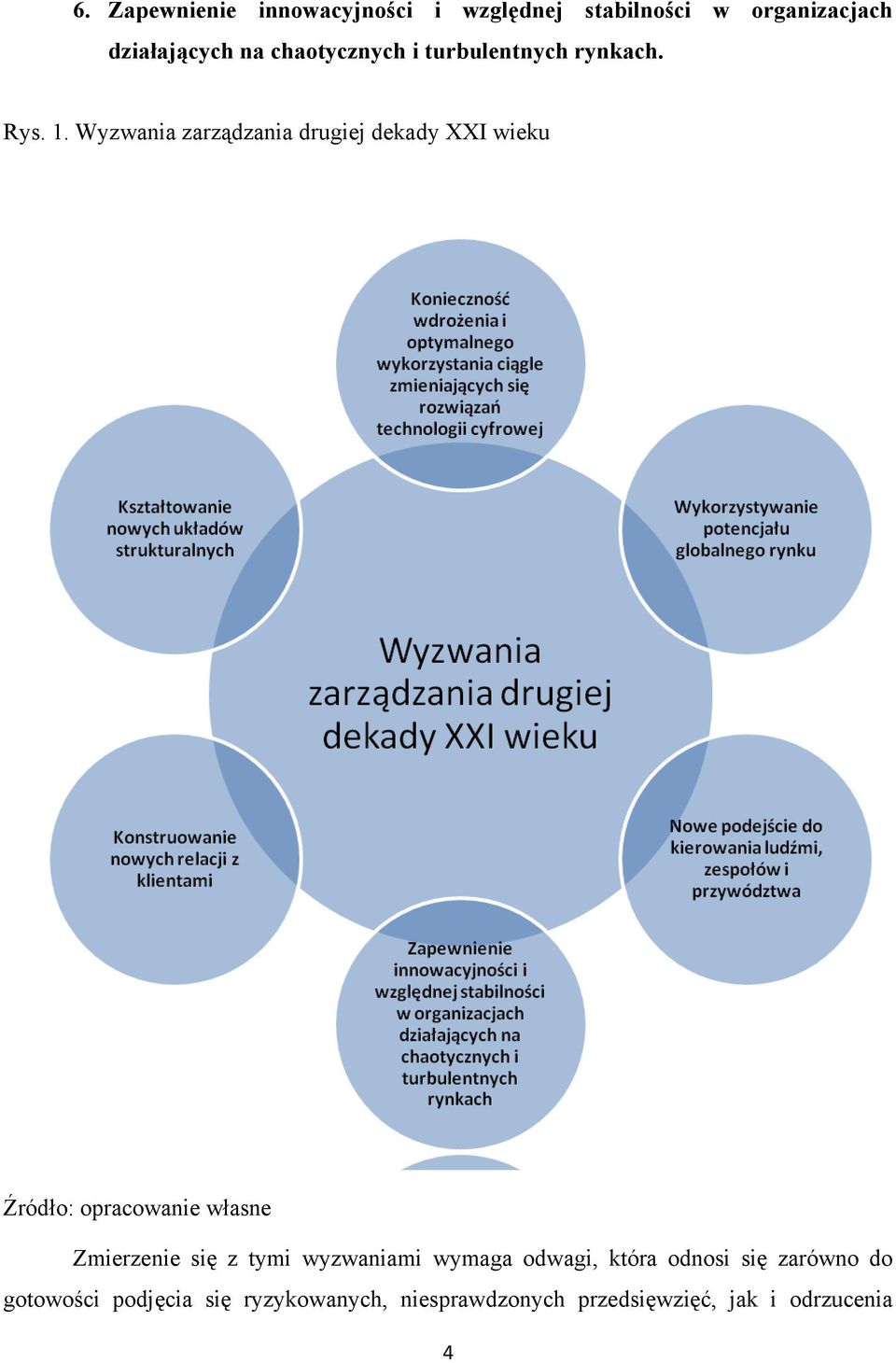 6. Zapewnienie innowacyjności i względnej stabilności w organizacjach działających na chaotycznych i turbulentnych rynkach.

Rys. 1. Wyzwania zarządzania drugiej dekady XXI wieku

Konieczność wdrożenia i optymalnego wykorzystania ciągle zmieniających się rozwiązań technologii cyfrowej

Kształtowanie nowych układów strukturalnych

Wykorzystywanie potencjału globalnego rynku

Wyzwania zarządzania drugiej dekady XXI wieku

Konstruowanie nowych relacji z klientami

Nowe podejście do kierowania ludźmi, zespołów i przywództwa

Zapewnienie innowacyjności i względnej stabilności w organizacjach działających na chaotycznych i turbulentnych rynkach

Źródło: opracowanie własne

Zmierzenie się z tymi wyzwaniami wymaga odwagi, która odnosi się zarówno do gotowości podjęcia się ryzykowanych, niesprawdzonych przedsięwzięć, jak i odrzucenia

4